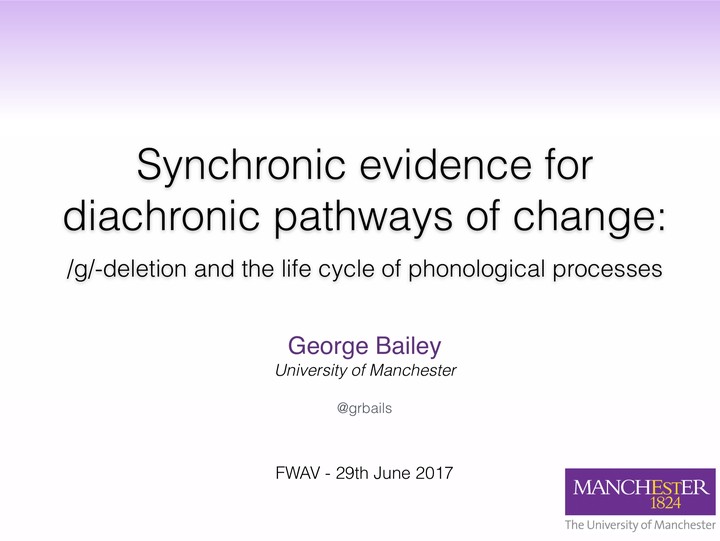 Synchronic evidence for diachronic pathways of change:

/g/-deletion and the life cycle of phonological processes

George Bailey
University of Manchester

@grbails

FWAV - 29th June 2017

MANCHESTER
1824
The University of Manchester